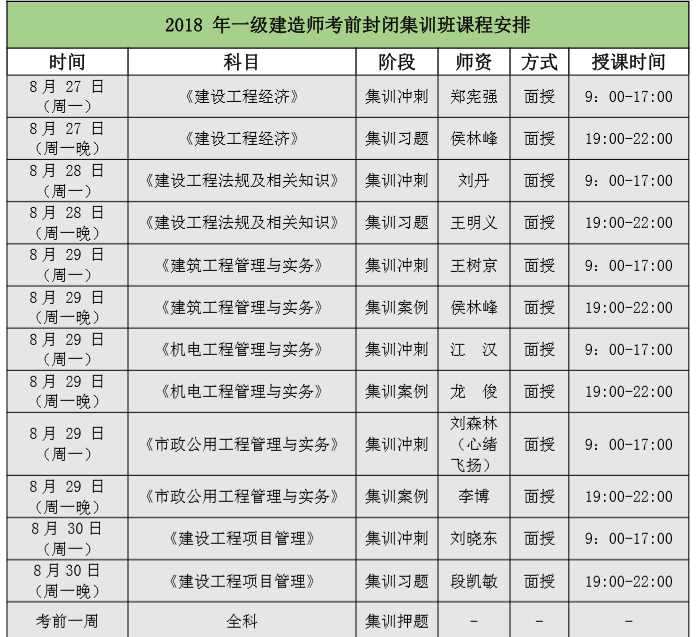 2018 年一级建造师考前封闭集训班课程安排

| 时间 | 科目 | 阶段 | 师资 | 方式 | 授课时间 |
|---|---|---|---|---|---|
| 8 月 27 日（周一） | 《建设工程经济》 | 集训冲刺 | 郑宪强 | 面授 | 9：00-17:00 |
| 8 月 27 日（周一晚） | 《建设工程经济》 | 集训习题 | 侯林峰 | 面授 | 19:00-22:00 |
| 8 月 28 日（周一） | 《建设工程法规及相关知识》 | 集训冲刺 | 刘丹 | 面授 | 9：00-17:00 |
| 8 月 28 日（周一晚） | 《建设工程法规及相关知识》 | 集训习题 | 王明义 | 面授 | 19:00-22:00 |
| 8 月 29 日（周一） | 《建筑工程管理与实务》 | 集训冲刺 | 王树京 | 面授 | 9：00-17:00 |
| 8 月 29 日（周一晚） | 《建筑工程管理与实务》 | 集训案例 | 侯林峰 | 面授 | 19:00-22:00 |
| 8 月 29 日（周一） | 《机电工程管理与实务》 | 集训冲刺 | 江 汉 | 面授 | 9：00-17:00 |
| 8 月 29 日（周一晚） | 《机电工程管理与实务》 | 集训案例 | 龙 俊 | 面授 | 19:00-22:00 |
| 8 月 29 日（周一） | 《市政公用工程管理与实务》 | 集训冲刺 | 刘森林（心绪飞扬） | 面授 | 9：00-17:00 |
| 8 月 29 日（周一晚） | 《市政公用工程管理与实务》 | 集训案例 | 李博 | 面授 | 19:00-22:00 |
| 8 月 30 日（周一） | 《建设工程项目管理》 | 集训冲刺 | 刘晓东 | 面授 | 9：00-17:00 |
| 8 月 30 日（周一晚） | 《建设工程项目管理》 | 集训习题 | 段凯敏 | 面授 | 19:00-22:00 |
| 考前一周 | 全科 | 集训押题 | - | - | - |